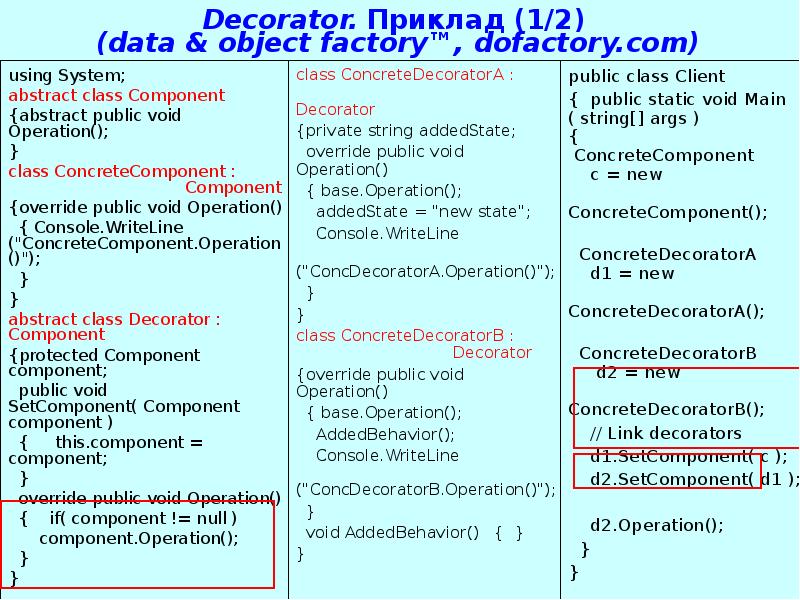 Decorator. Приклад (1/2)
(data & object factory™, dofactory.com)

using System;
abstract class Component
{abstract public void Operation();
}
class ConcreteComponent : Component
{override public void Operation()
{ Console.WriteLine ("ConcreteComponent.Operation()");
}
}
abstract class Decorator : Component
{protected Component component;
public void SetComponent( Component component )
{ this.component = component;
}
override public void Operation()
{ if( component != null )
component.Operation();
}
}

class ConcreteDecoratorA :

Decorator
{private string addedState;
override public void Operation()
{ base.Operation();
addedState = "new state";
Console.WriteLine

("ConcDecoratorA.Operation()");
}
}
class ConcreteDecoratorB : Decorator
{override public void Operation()
{ base.Operation();
AddedBehavior();
Console.WriteLine

("ConcDecoratorB.Operation()");
}
void AddedBehavior() { }
}

public class Client
{ public static void Main ( string[] args )
{
ConcreteComponent c = new

ConcreteComponent();

ConcreteDecoratorA d1 = new

ConcreteDecoratorA();

ConcreteDecoratorB d2 = new

ConcreteDecoratorB();
// Link decorators
d1.SetComponent( c );
d2.SetComponent( d1 );

d2.Operation();
}
}